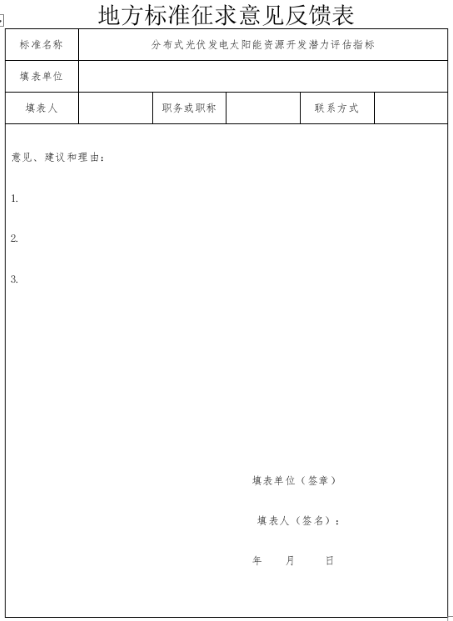 地方标准征求意见反馈表

| 标准名称 | 分布式光伏发电太阳能资源开发潜力评估指标 | | | | |
|---|---|---|---|---|---|
| 填表单位 | | | | | |
| 填表人 | | 职务或职称 | | 联系方式 | |

意见、建议和理由：

1.

2.

3.

填表单位（签章）

填表人（签名）：

年 月 日